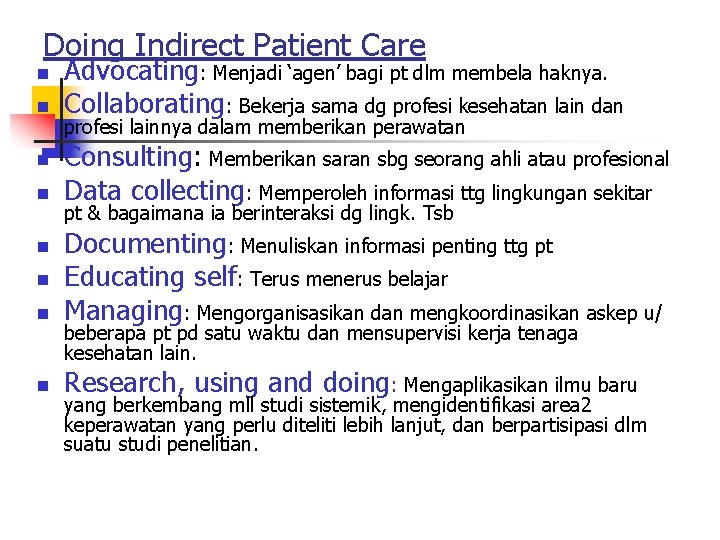 Doing Indirect Patient Care

- Advocating: Menjadi ‘agen’ bagi pt dlm membela haknya.
- Collaborating: Bekerja sama dg profesi kesehatan lain dan profesi lainnya dalam memberikan perawatan
- Consulting: Memberikan saran sbg seorang ahli atau profesional
- Data collecting: Memperoleh informasi ttg lingkungan sekitar pt & bagaimana ia berinteraksi dg lingk. Tsb
- Documenting: Menuliskan informasi penting ttg pt
- Educating self: Terus menerus belajar
- Managing: Mengorganisasikan dan mengkoordinasikan askep u/ beberapa pt pd satu waktu dan mensupervisi kerja tenaga kesehatan lain.
- Research, using and doing: Mengaplikasikan ilmu baru yang berkembang mll studi sistemik, mengidentifikasi area2 keperawatan yang perlu diteliti lebih lanjut, dan berpartisipasi dlm suatu studi penelitian.